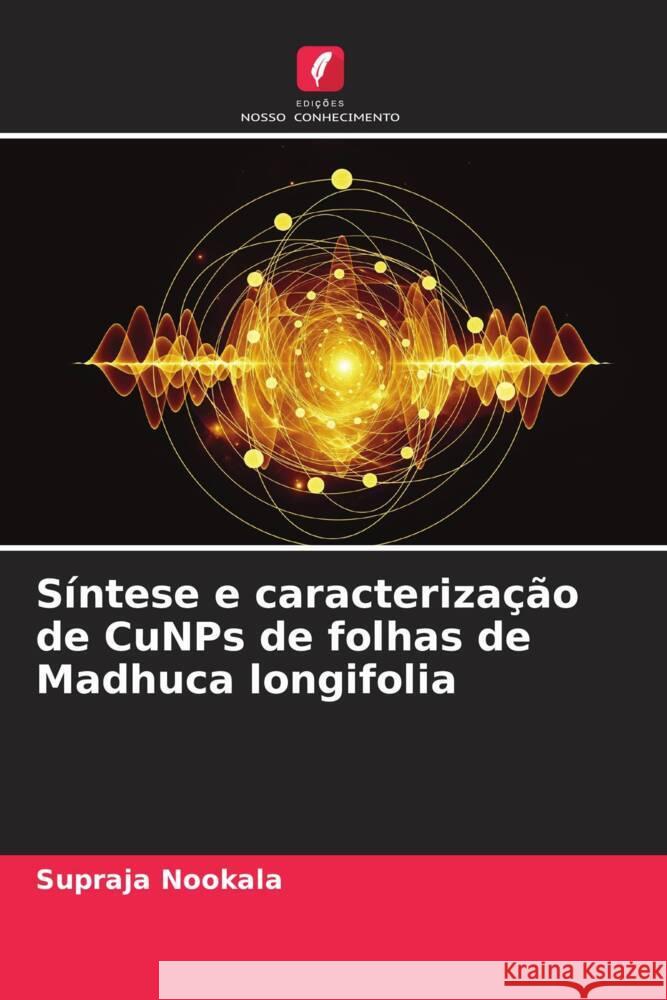 EDIÇÕES
NOSSO CONHECIMENTO

Síntese e caracterização de CuNPs de folhas de Madhuca longifolia

Supraja Nookala